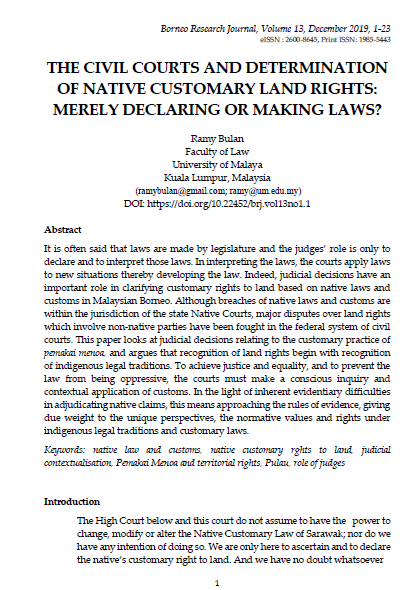 Borneo Research Journal, Volume 13, December 2019, 1-23
eISSN : 2600-8645, Print ISSN: 1985-5443

THE CIVIL COURTS AND DETERMINATION OF NATIVE CUSTOMARY LAND RIGHTS: MERELY DECLARING OR MAKING LAWS?

Ramy Bulan
Faculty of Law
University of Malaya
Kuala Lumpur, Malaysia
(ramybulan@gmail.com; ramy@um.edu.my)
DOI: https://doi.org/10.22452/brj.vol13no1.1

Abstract

It is often said that laws are made by legislature and the judges' role is only to declare and to interpret those laws. In interpreting the laws, the courts apply laws to new situations thereby developing the law. Indeed, judicial decisions have an important role in clarifying customary rights to land based on native laws and customs in Malaysian Borneo. Although breaches of native laws and customs are within the jurisdiction of the state Native Courts, major disputes over land rights which involve non-native parties have been fought in the federal system of civil courts. This paper looks at judicial decisions relating to the customary practice of pemakai menoa, and argues that recognition of land rights begin with recognition of indigenous legal traditions. To achieve justice and equality, and to prevent the law from being oppressive, the courts must make a conscious inquiry and contextual application of customs. In the light of inherent evidentiary difficulties in adjudicating native claims, this means approaching the rules of evidence, giving due weight to the unique perspectives, the normative values and rights under indigenous legal traditions and customary laws.

Keywords: native law and customs, native customary rghts to land, judicial contextualisation, Pemakai Menoa and territorial rights, Pulau, role of judges

Introduction

The High Court below and this court do not assume to have the power to change, modify or alter the Native Customary Law of Sarawak; nor do we have any intention of doing so. We are only here to ascertain and to declare the native's customary right to land. And we have no doubt whatsoever

1